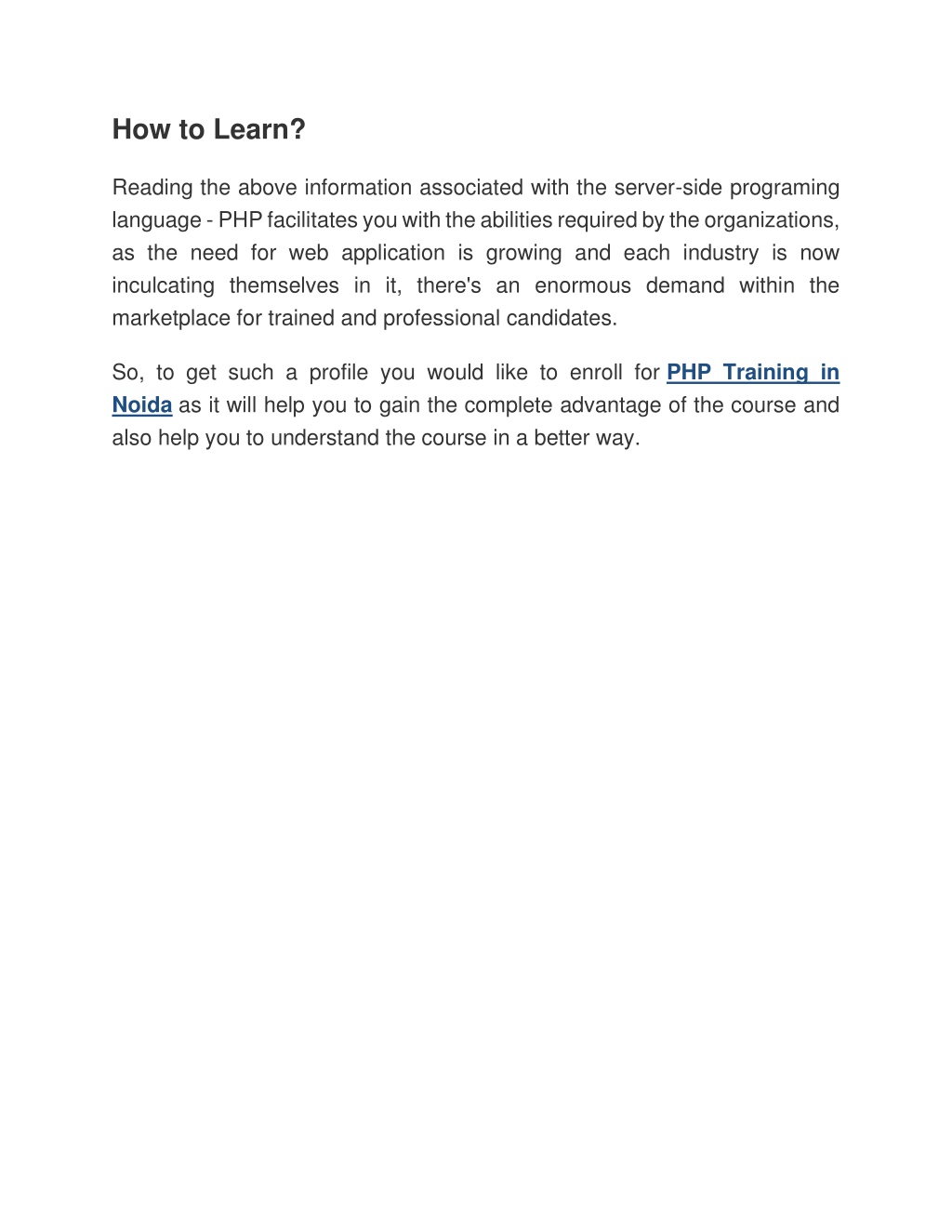 How to Learn?

Reading the above information associated with the server-side programing language - PHP facilitates you with the abilities required by the organizations, as the need for web application is growing and each industry is now inculcating themselves in it, there's an enormous demand within the marketplace for trained and professional candidates.

So, to get such a profile you would like to enroll for PHP Training in Noida as it will help you to gain the complete advantage of the course and also help you to understand the course in a better way.